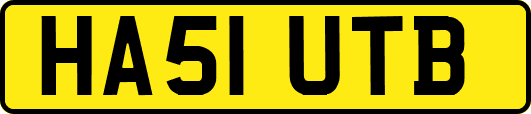 HA51 UTB